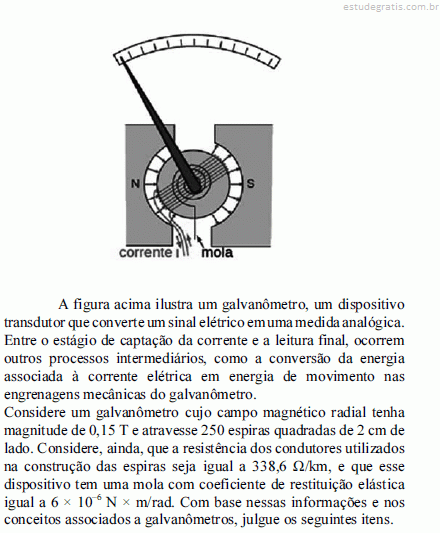 estudegratis.com.br

N

S

corrente

mola

A figura acima ilustra um galvanômetro, um dispositivo transdutor que converte um sinal elétrico em uma medida analógica. Entre o estágio de captação da corrente e a leitura final, ocorrem outros processos intermediários, como a conversão da energia associada à corrente elétrica em energia de movimento nas engrenagens mecânicas do galvanômetro.
Considere um galvanômetro cujo campo magnético radial tenha magnitude de 0,15 T e atravesse 250 espiras quadradas de 2 cm de lado. Considere, ainda, que a resistência dos condutores utilizados na construção das espiras seja igual a 338,6 $\Omega$/km, e que esse dispositivo tem uma mola com coeficiente de restituição elástica igual a $6 \times 10^{-6}$ N $\times$ m/rad. Com base nessas informações e nos conceitos associados a galvanômetros, julgue os seguintes itens.